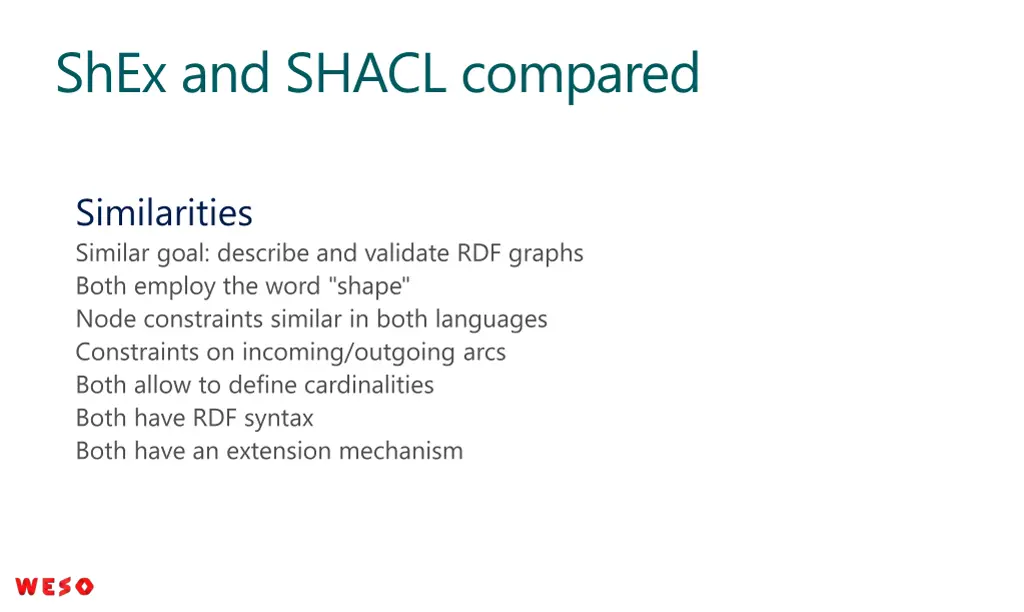 ShEx and SHACL compared

Similarities

Similar goal: describe and validate RDF graphs
Both employ the word "shape"
Node constraints similar in both languages
Constraints on incoming/outgoing arcs
Both allow to define cardinalities
Both have RDF syntax
Both have an extension mechanism

WESO